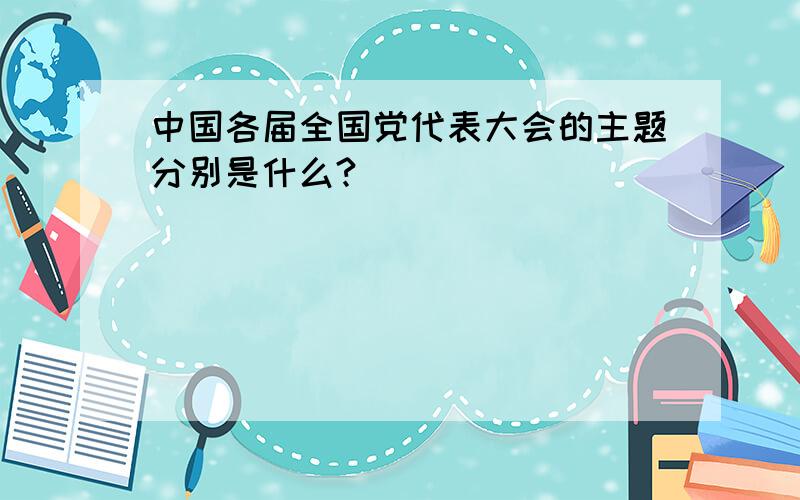 中国各届全国党代表大会的主题分别是什么?